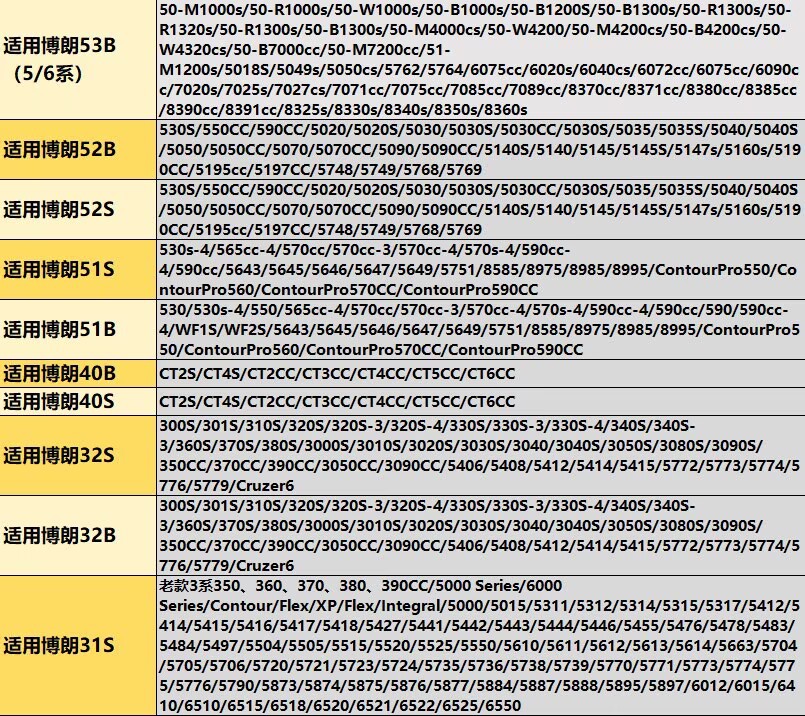 | 适用博朗53B（5/6系） | 50-M1000s/50-R1000s/50-W1000s/50-B1000s/50-B1200S/50-B1300s/50-R1300s/50-R1320s/50-R1300s/50-B1300s/50-M4000cs/50-W4200/50-M4200cs/50-B4200cs/50-W4320cs/50-B7000cc/50-M7200cc/51-M1200s/5018S/5049s/5050cs/5762/5764/6075cc/6020s/6040cs/6072cc/6075cc/6090cc/7020s/7025s/7027cs/7071cc/7075cc/7085cc/7089cc/8370cc/8371cc/8380cc/8385cc/8390cc/8391cc/8325s/8330s/8340s/8350s/8360s |
|---|---|
| 适用博朗52B | 530S/550CC/590CC/5020/5020S/5030/5030S/5030CC/5030S/5035/5035S/5040/5040S/5050/5050CC/5070/5070CC/5090/5090CC/5140S/5140/5145/5145S/5147s/5160s/5190CC/5195cc/5197CC/5748/5749/5768/5769 |
| 适用博朗52S | 530S/550CC/590CC/5020/5020S/5030/5030S/5030CC/5030S/5035/5035S/5040/5040S/5050/5050CC/5070/5070CC/5090/5090CC/5140S/5140/5145/5145S/5147s/5160s/5190CC/5195cc/5197CC/5748/5749/5768/5769 |
| 适用博朗51S | 530s-4/565cc-4/570cc/570cc-3/570cc-4/570s-4/590cc-4/590cc/5643/5645/5646/5647/5649/5751/8585/8975/8985/8995/ContourPro550/ContourPro560/ContourPro570CC/ContourPro590CC |
| 适用博朗51B | 530/530s-4/550/565cc-4/570cc/570cc-3/570cc-4/570s-4/590cc-4/590cc/590/590cc-4/WF1S/WF2S/5643/5645/5646/5647/5649/5751/8585/8975/8985/8995/ContourPro550/ContourPro560/ContourPro570CC/ContourPro590CC |
| 适用博朗40B | CT2S/CT4S/CT2CC/CT3CC/CT4CC/CT5CC/CT6CC |
| 适用博朗40S | CT2S/CT4S/CT2CC/CT3CC/CT4CC/CT5CC/CT6CC |
| 适用博朗32S | 300S/301S/310S/320S/320S-3/320S-4/330S/330S-3/330S-4/340S/340S-3/360S/370S/380S/3000S/3010S/3020S/3030S/3040/3040S/3050S/3080S/3090S/350CC/370CC/390CC/3050CC/3090CC/5406/5408/5412/5414/5415/5772/5773/5774/5776/5779/Cruzer6 |
| 适用博朗32B | 300S/301S/310S/320S/320S-3/320S-4/330S/330S-3/330S-4/340S/340S-3/360S/370S/380S/3000S/3010S/3020S/3030S/3040/3040S/3050S/3080S/3090S/350CC/370CC/390CC/3050CC/3090CC/5406/5408/5412/5414/5415/5772/5773/5774/5776/5779/Cruzer6 |
| 适用博朗31S | 老款3系350、360、370、380、390CC/5000 Series/6000 Series/Contour/Flex/XP/Flex/Integral/5000/5015/5311/5312/5314/5315/5317/5412/5414/5415/5416/5417/5418/5427/5441/5442/5443/5444/5446/5455/5476/5478/5483/5484/5497/5504/5505/5515/5520/5525/5550/5610/5611/5612/5613/5614/5663/5704/5705/5706/5720/5721/5723/5724/5735/5736/5738/5739/5770/5771/5773/5774/5775/5776/5790/5873/5874/5875/5876/5877/5884/5887/5888/5895/5897/6012/6015/6410/6510/6515/6518/6520/6521/6522/6525/6550 |